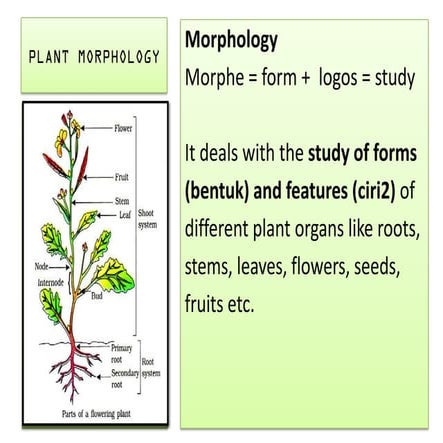 PLANT MORPHOLOGY

Flower
Fruit
Stem
Leaf
Shoot system
Node
Internode
Bud
Primary root
Secondary root
Root system
Parts of a flowering plant

Morphology
Morphe = form + logos = study

It deals with the study of forms (bentuk) and features (ciri2) of different plant organs like roots, stems, leaves, flowers, seeds, fruits etc.